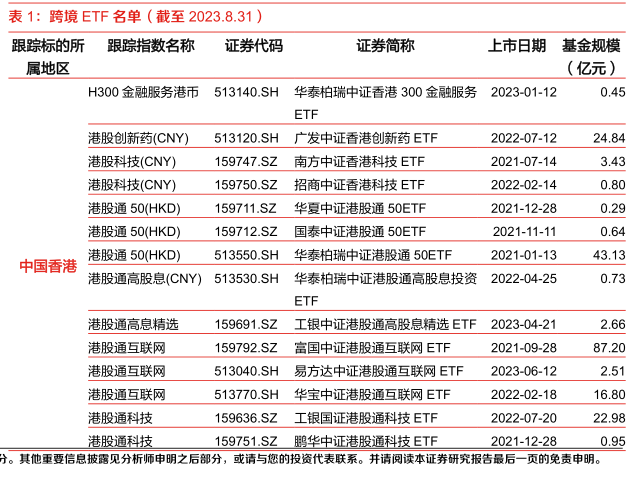 表 1：跨境 ETF 名单（截至 2023.8.31）

| 跟踪标的所属地区 | 跟踪指数名称 | 证券代码 | 证券简称 | 上市日期 | 基金规模（亿元） |
|---|---|---|---|---|---|
| 中国香港 | H300 金融服务港币 | 513140.SH | 华泰柏瑞中证香港 300 金融服务 ETF | 2023-01-12 | 0.45 |
| | 港股创新药(CNY) | 513120.SH | 广发中证香港创新药 ETF | 2022-07-12 | 24.84 |
| | 港股科技(CNY) | 159747.SZ | 南方中证香港科技 ETF | 2021-07-14 | 3.43 |
| | 港股科技(CNY) | 159750.SZ | 招商中证香港科技 ETF | 2022-02-14 | 0.80 |
| | 港股通 50(HKD) | 159711.SZ | 华夏中证港股通 50ETF | 2021-12-28 | 0.29 |
| | 港股通 50(HKD) | 159712.SZ | 国泰中证港股通 50ETF | 2021-11-11 | 0.64 |
| | 港股通 50(HKD) | 513550.SH | 华泰柏瑞中证港股通 50ETF | 2021-01-13 | 43.13 |
| | 港股通高股息(CNY) | 513530.SH | 华泰柏瑞中证港股通高股息投资 ETF | 2022-04-25 | 0.73 |
| | 港股通高息精选 | 159691.SZ | 工银中证港股通高股息精选 ETF | 2023-04-21 | 2.66 |
| | 港股通互联网 | 159792.SZ | 富国中证港股通互联网 ETF | 2021-09-28 | 87.20 |
| | 港股通互联网 | 513040.SH | 易方达中证港股通互联网 ETF | 2023-06-12 | 2.51 |
| | 港股通互联网 | 513770.SH | 华宝中证港股通互联网 ETF | 2022-02-18 | 16.80 |
| | 港股通科技 | 159636.SZ | 工银国证港股通科技 ETF | 2022-07-20 | 22.98 |
| | 港股通科技 | 159751.SZ | 鹏华中证港股通科技 ETF | 2021-12-28 | 0.95 |

分。其他重要信息披露见分析师申明之后部分，或请与您的投资代表联系。并请阅读本证券研究报告最后一页的免责申明。